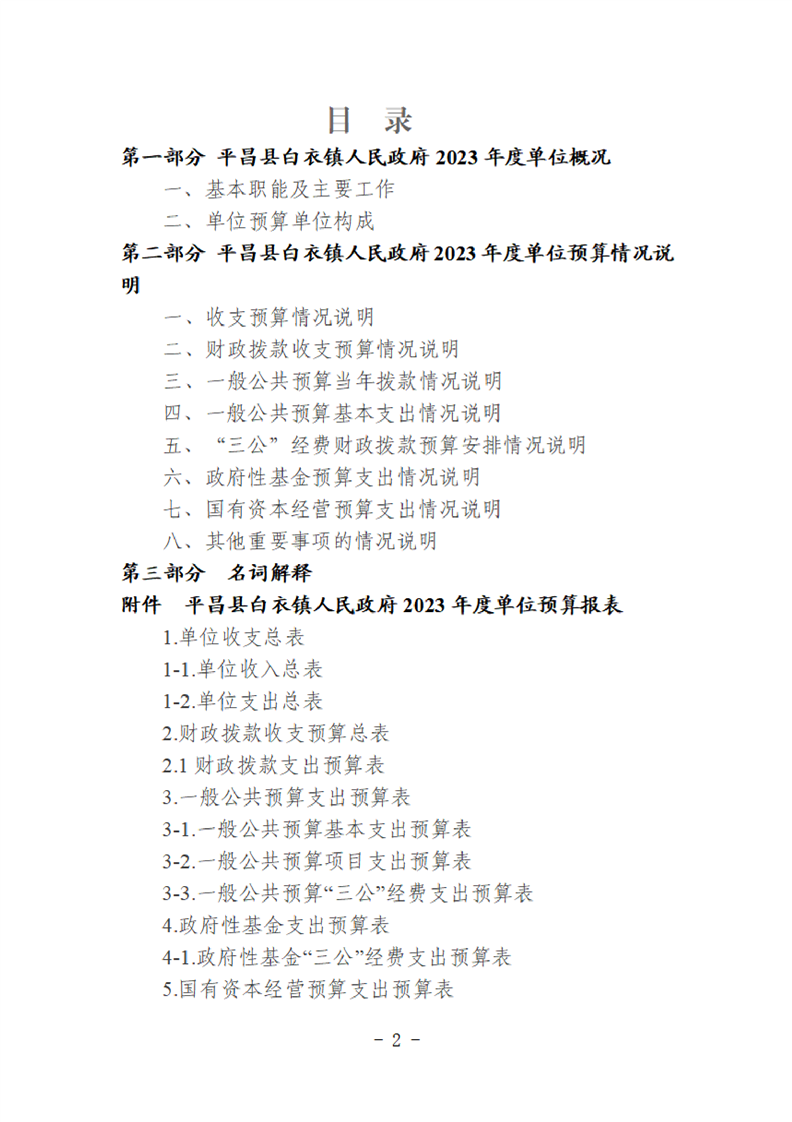 目　录

第一部分　平昌县白衣镇人民政府 2023 年度单位概况

一、基本职能及主要工作

二、单位预算单位构成

第二部分　平昌县白衣镇人民政府 2023 年度单位预算情况说明

一、收支预算情况说明

二、财政拨款收支预算情况说明

三、一般公共预算当年拨款情况说明

四、一般公共预算基本支出情况说明

五、“三公”经费财政拨款预算安排情况说明

六、政府性基金预算支出情况说明

七、国有资本经营预算支出情况说明

八、其他重要事项的情况说明

第三部分　名词解释

附件　平昌县白衣镇人民政府 2023 年度单位预算报表

1.单位收支总表

1-1.单位收入总表

1-2.单位支出总表

2.财政拨款收支预算总表

2.1 财政拨款支出预算表

3.一般公共预算支出预算表

3-1.一般公共预算基本支出预算表

3-2.一般公共预算项目支出预算表

3-3.一般公共预算“三公”经费支出预算表

4.政府性基金支出预算表

4-1.政府性基金“三公”经费支出预算表

5.国有资本经营预算支出预算表

- 2 -